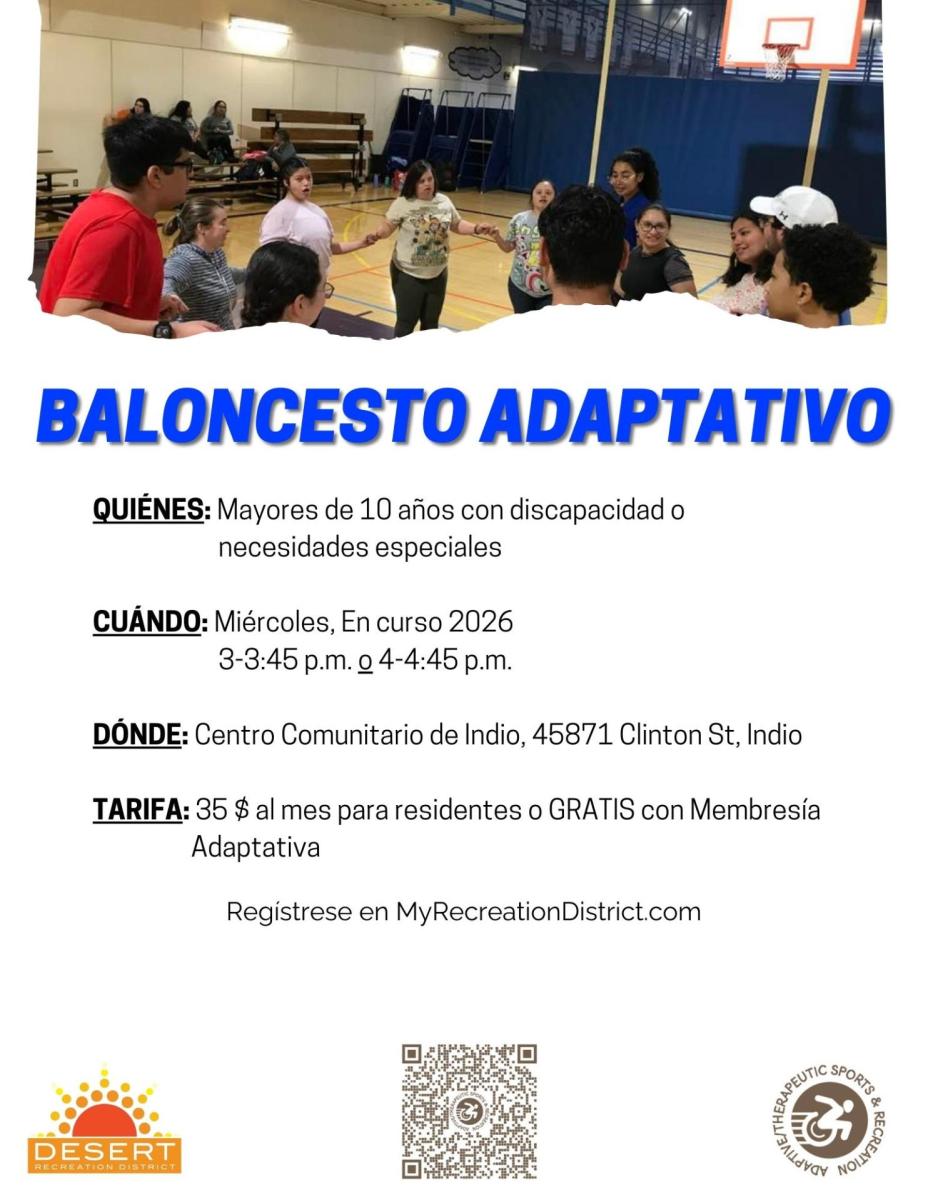 BALONCESTO ADAPTATIVO

QUIÉNES: Mayores de 10 años con discapacidad o necesidades especiales

CUÁNDO: Miércoles, En curso 2026
3-3:45 p.m. o 4-4:45 p.m.

DÓNDE: Centro Comunitario de Indio, 45871 Clinton St, Indio

TARIFA: 35 $ al mes para residentes o GRATIS con Membresía Adaptativa

Regístrese en MyRecreationDistrict.com

DESERT RECREATION DISTRICT

ADAPTIVE/THERAPEUTIC SPORTS & RECREATION